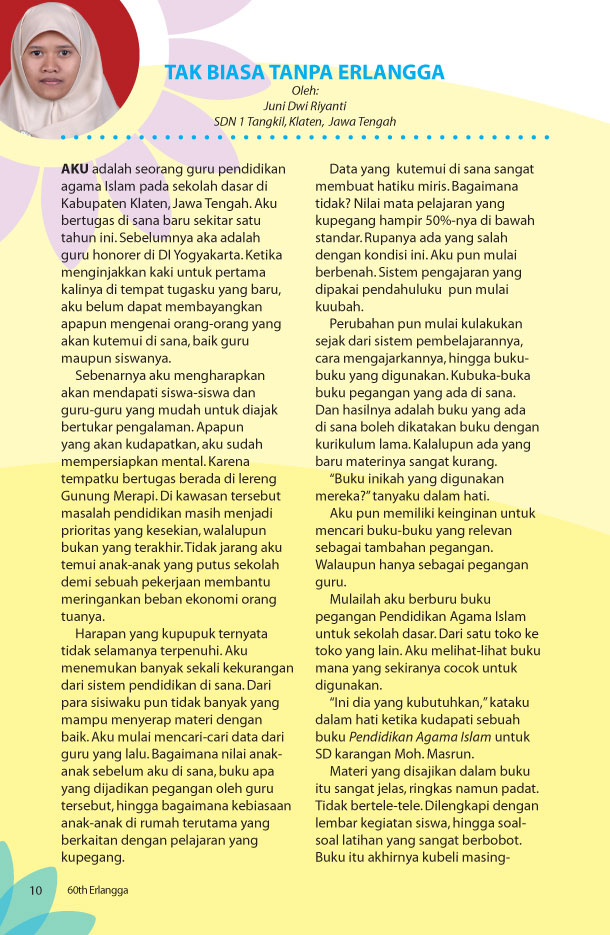 TAK BIASA TANPA ERLANGGA
Oleh:
Juni Dwi Riyanti
SDN 1 Tangkil, Klaten, Jawa Tengah

AKU adalah seorang guru pendidikan agama Islam pada sekolah dasar di Kabupaten Klaten, Jawa Tengah. Aku bertugas di sana baru sekitar satu tahun ini. Sebelumnya aka adalah guru honorer di DI Yogyakarta. Ketika menginjakkan kaki untuk pertama kalinya di tempat tugasku yang baru, aku belum dapat membayangkan apapun mengenai orang-orang yang akan kutemui di sana, baik guru maupun siswanya.

Sebenarnya aku mengharapkan akan mendapati siswa-siswa dan guru-guru yang mudah untuk diajak bertukar pengalaman. Apapun yang akan kudapatkan, aku sudah mempersiapkan mental. Karena tempatku bertugas berada di lereng Gunung Merapi. Di kawasan tersebut masalah pendidikan masih menjadi prioritas yang kesekian, walalupun bukan yang terakhir. Tidak jarang aku temui anak-anak yang putus sekolah demi sebuah pekerjaan membantu meringankan beban ekonomi orang tuanya.

Harapan yang kupupuk ternyata tidak selamanya terpenuhi. Aku menemukan banyak sekali kekurangan dari sistem pendidikan di sana. Dari para sisiwaku pun tidak banyak yang mampu menyerap materi dengan baik. Aku mulai mencari-cari data dari guru yang lalu. Bagaimana nilai anak-anak sebelum aku di sana, buku apa yang dijadikan pegangan oleh guru tersebut, hingga bagaimana kebiasaan anak-anak di rumah terutama yang berkaitan dengan pelajaran yang kupegang.

Data yang kutemui di sana sangat membuat hatiku miris. Bagaimana tidak? Nilai mata pelajaran yang kupegang hampir 50%-nya di bawah standar. Rupanya ada yang salah dengan kondisi ini. Aku pun mulai berbenah. Sistem pengajaran yang dipakai pendahuluku pun mulai kuubah.

Perubahan pun mulai kulakukan sejak dari sistem pembelajarannya, cara mengajarkannya, hingga buku-buku yang digunakan. Kubuka-buka buku pegangan yang ada di sana. Dan hasilnya adalah buku yang ada di sana boleh dikatakan buku dengan kurikulum lama. Kalalupun ada yang baru materinya sangat kurang.

“Buku inikah yang digunakan mereka?” tanyaku dalam hati.

Aku pun memiliki keinginan untuk mencari buku-buku yang relevan sebagai tambahan pegangan. Walaupun hanya sebagai pegangan guru.

Mulailah aku berburu buku pegangan Pendidikan Agama Islam untuk sekolah dasar. Dari satu toko ke toko yang lain. Aku melihat-lihat buku mana yang sekiranya cocok untuk digunakan.

“Ini dia yang kubutuhkan,” kataku dalam hati ketika kudapati sebuah buku Pendidikan Agama Islam untuk SD karangan Moh. Masrun.

Materi yang disajikan dalam buku itu sangat jelas, ringkas namun padat. Tidak bertele-tele. Dilengkapi dengan lembar kegiatan siswa, hingga soal-soal latihan yang sangat berbobot. Buku itu akhirnya kubeli masing-

10 60th Erlangga